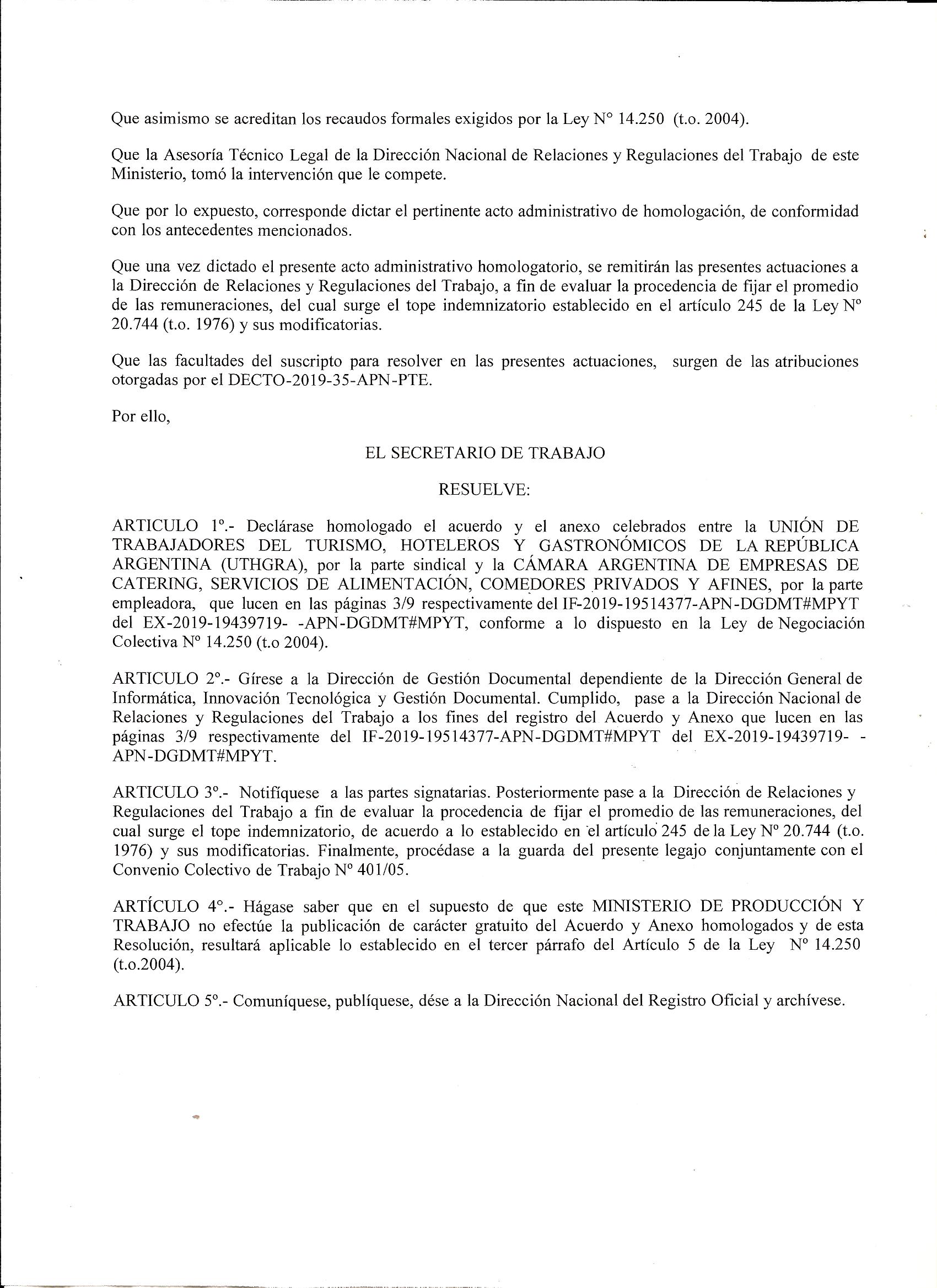 Que asimismo se acreditan los recaudos formales exigidos por la Ley N° 14.250 (t.o. 2004).

Que la Asesoría Técnico Legal de la Dirección Nacional de Relaciones y Regulaciones del Trabajo de este Ministerio, tomó la intervención que le compete.

Que por lo expuesto, corresponde dictar el pertinente acto administrativo de homologación, de conformidad con los antecedentes mencionados.

Que una vez dictado el presente acto administrativo homologatorio, se remitirán las presentes actuaciones a la Dirección de Relaciones y Regulaciones del Trabajo, a fin de evaluar la procedencia de fijar el promedio de las remuneraciones, del cual surge el tope indemnizatorio establecido en el artículo 245 de la Ley N° 20.744 (t.o. 1976) y sus modificatorias.

Que las facultades del suscripto para resolver en las presentes actuaciones, surgen de las atribuciones otorgadas por el DECTO-2019-35-APN-PTE.

Por ello,

EL SECRETARIO DE TRABAJO

RESUELVE:

ARTICULO 1°.- Declárase homologado el acuerdo y el anexo celebrados entre la UNIÓN DE TRABAJADORES DEL TURISMO, HOTELEROS Y GASTRONÓMICOS DE LA REPÚBLICA ARGENTINA (UTHGRA), por la parte sindical y la CÁMARA ARGENTINA DE EMPRESAS DE CATERING, SERVICIOS DE ALIMENTACIÓN, COMEDORES PRIVADOS Y AFINES, por la parte empleadora, que lucen en las páginas 3/9 respectivamente del IF-2019-19514377-APN-DGDMT#MPYT del EX-2019-19439719- -APN-DGDMT#MPYT, conforme a lo dispuesto en la Ley de Negociación Colectiva N° 14.250 (t.o 2004).

ARTICULO 2°.- Gírese a la Dirección de Gestión Documental dependiente de la Dirección General de Informática, Innovación Tecnológica y Gestión Documental. Cumplido, pase a la Dirección Nacional de Relaciones y Regulaciones del Trabajo a los fines del registro del Acuerdo y Anexo que lucen en las páginas 3/9 respectivamente del IF-2019-19514377-APN-DGDMT#MPYT del EX-2019-19439719- -APN-DGDMT#MPYT.

ARTICULO 3°.- Notifíquese a las partes signatarias. Posteriormente pase a la Dirección de Relaciones y Regulaciones del Trabajo a fin de evaluar la procedencia de fijar el promedio de las remuneraciones, del cual surge el tope indemnizatorio, de acuerdo a lo establecido en el artículo 245 de la Ley N° 20.744 (t.o. 1976) y sus modificatorias. Finalmente, procédase a la guarda del presente legajo conjuntamente con el Convenio Colectivo de Trabajo N° 401/05.

ARTÍCULO 4°.- Hágase saber que en el supuesto de que este MINISTERIO DE PRODUCCIÓN Y TRABAJO no efectúe la publicación de carácter gratuito del Acuerdo y Anexo homologados y de esta Resolución, resultará aplicable lo establecido en el tercer párrafo del Artículo 5 de la Ley N° 14.250 (t.o.2004).

ARTICULO 5°.- Comuníquese, publíquese, dése a la Dirección Nacional del Registro Oficial y archívese.